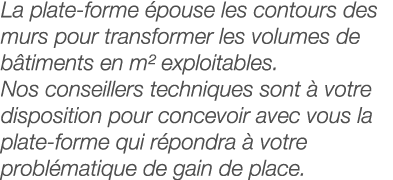 La plate-forme épouse les contours des murs pour transformer les volumes de bâtiments en m² exploitables.
Nos conseillers techniques sont à votre disposition pour concevoir avec vous la plate-forme qui répondra à votre problématique de gain de place.